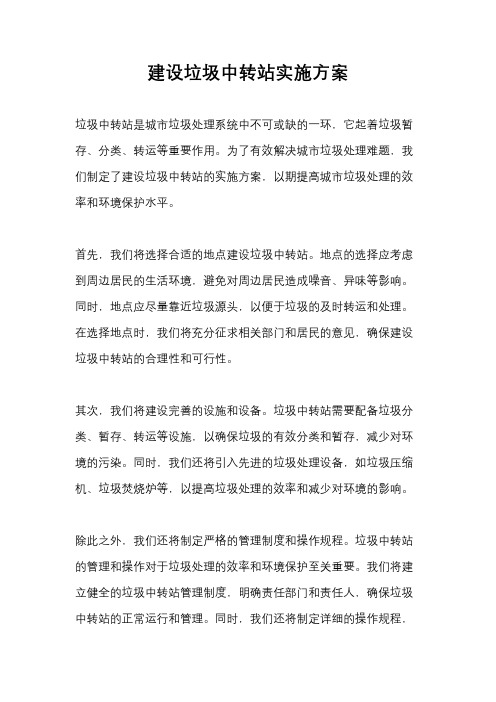 建设垃圾中转站实施方案

垃圾中转站是城市垃圾处理系统中不可或缺的一环，它起着垃圾暂存、分类、转运等重要作用。为了有效解决城市垃圾处理难题，我们制定了建设垃圾中转站的实施方案，以期提高城市垃圾处理的效率和环境保护水平。

首先，我们将选择合适的地点建设垃圾中转站。地点的选择应考虑到周边居民的生活环境，避免对周边居民造成噪音、异味等影响。同时，地点应尽量靠近垃圾源头，以便于垃圾的及时转运和处理。在选择地点时，我们将充分征求相关部门和居民的意见，确保建设垃圾中转站的合理性和可行性。

其次，我们将建设完善的设施和设备。垃圾中转站需要配备垃圾分类、暂存、转运等设施，以确保垃圾的有效分类和暂存，减少对环境的污染。同时，我们还将引入先进的垃圾处理设备，如垃圾压缩机、垃圾焚烧炉等，以提高垃圾处理的效率和减少对环境的影响。

除此之外，我们还将制定严格的管理制度和操作规程。垃圾中转站的管理和操作对于垃圾处理的效率和环境保护至关重要。我们将建立健全的垃圾中转站管理制度，明确责任部门和责任人，确保垃圾中转站的正常运行和管理。同时，我们还将制定详细的操作规程，